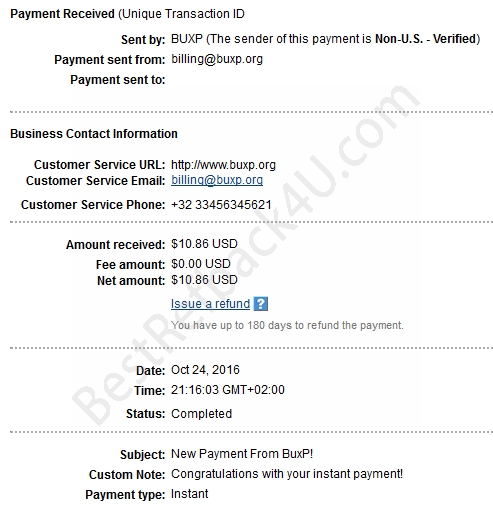 Payment Received (Unique Transaction ID

Sent by: BUXP (The sender of this payment is Non-U.S. - Verified)
Payment sent from: billing@buxp.org
Payment sent to:

Business Contact Information

Customer Service URL: http://www.buxp.org
Customer Service Email: billing@buxp.org
Customer Service Phone: +32 33456345621

Amount received: $10.86 USD
Fee amount: $0.00 USD
Net amount: $10.86 USD
Issue a refund ?
You have up to 180 days to refund the payment.

Date: Oct 24, 2016
Time: 21:16:03 GMT+02:00
Status: Completed

Subject: New Payment From BuxP!
Custom Note: Congratulations with your instant payment!
Payment type: Instant

BestRefback4U.com